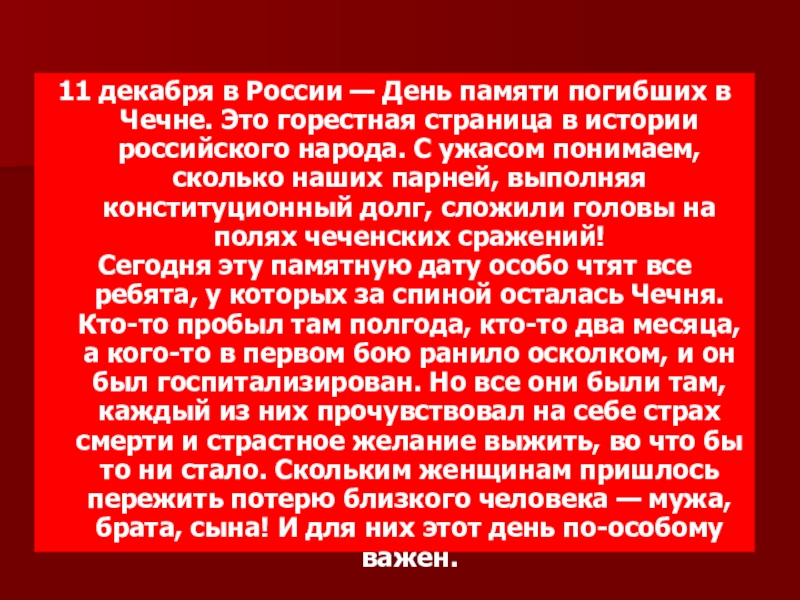 11 декабря в России — День памяти погибших в Чечне. Это горестная страница в истории российского народа. С ужасом понимаем, сколько наших парней, выполняя конституционный долг, сложили головы на полях чеченских сражений!

Сегодня эту памятную дату особо чтят все ребята, у которых за спиной осталась Чечня. Кто-то пробыл там полгода, кто-то два месяца, а кого-то в первом бою ранило осколком, и он был госпитализирован. Но все они были там, каждый из них прочувствовал на себе страх смерти и страстное желание выжить, во что бы то ни стало. Скольким женщинам пришлось пережить потерю близкого человека — мужа, брата, сына! И для них этот день по-особому важен.